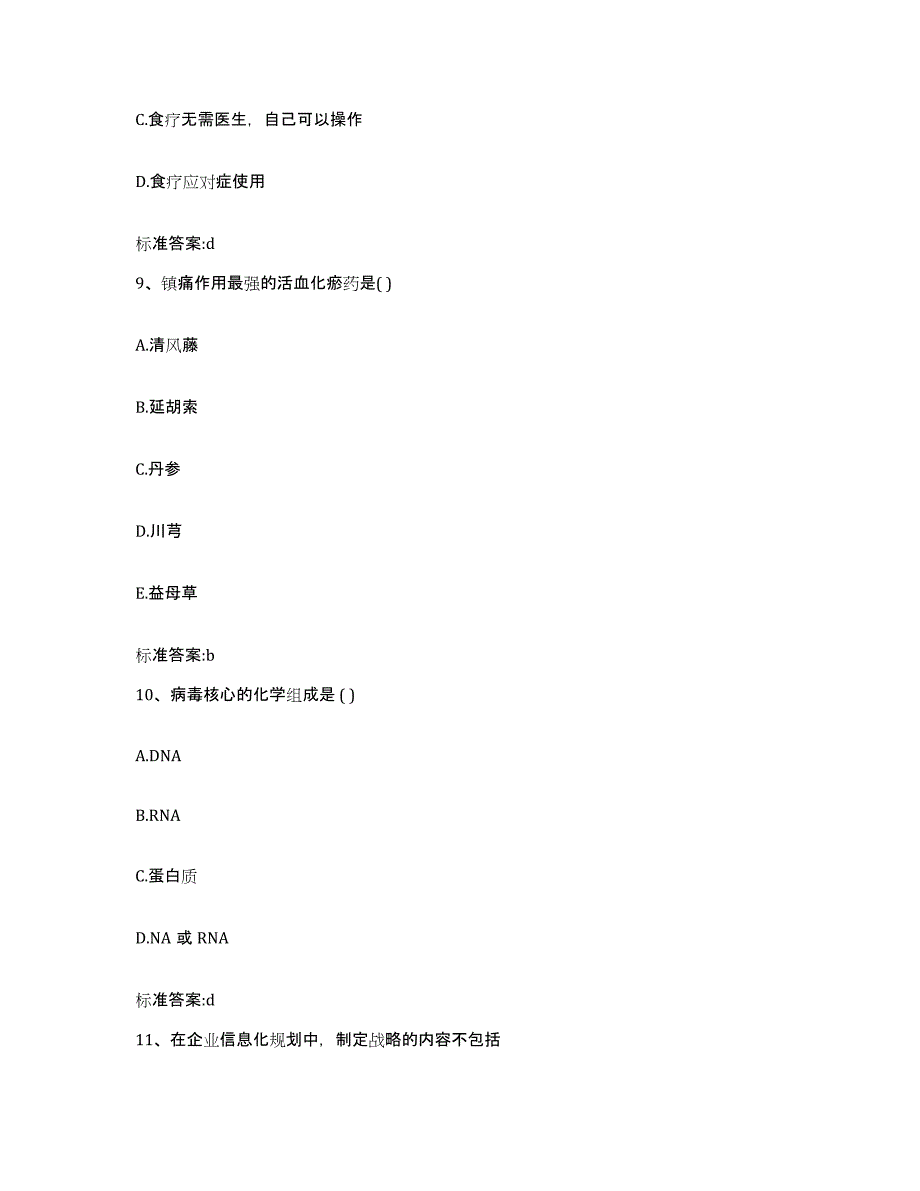 C.食疗无需医生，自己可以操作

D.食疗应对症使用

标准答案:d

9、镇痛作用最强的活血化瘀药是( )

A.清风藤

B.延胡索

C.丹参

D.川芎

E.益母草

标准答案:b

10、病毒核心的化学组成是 ( )

A.DNA

B.RNA

C.蛋白质

D.NA 或 RNA

标准答案:d

11、在企业信息化规划中，制定战略的内容不包括